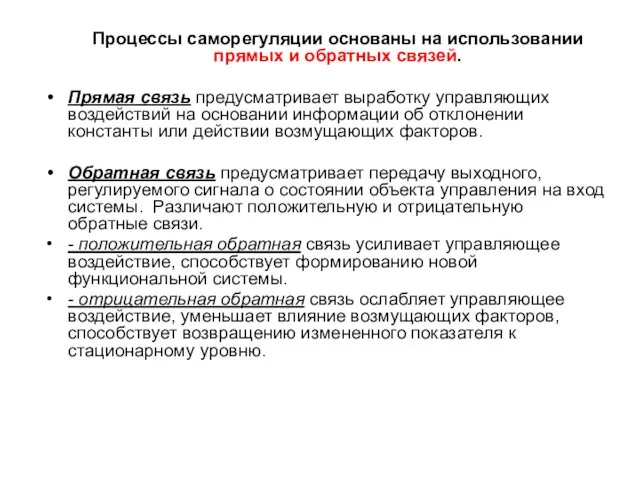 Процессы саморегуляции основаны на использовании прямых и обратных связей.

• Прямая связь предусматривает выработку управляющих воздействий на основании информации об отклонении константы или действии возмущающих факторов.

• Обратная связь предусматривает передачу выходного, регулируемого сигнала о состоянии объекта управления на вход системы. Различают положительную и отрицательную обратные связи.

• - положительная обратная связь усиливает управляющее воздействие, способствует формированию новой функциональной системы.

• - отрицательная обратная связь ослабляет управляющее воздействие, уменьшает влияние возмущающих факторов, способствует возвращению измененного показателя к стационарному уровню.